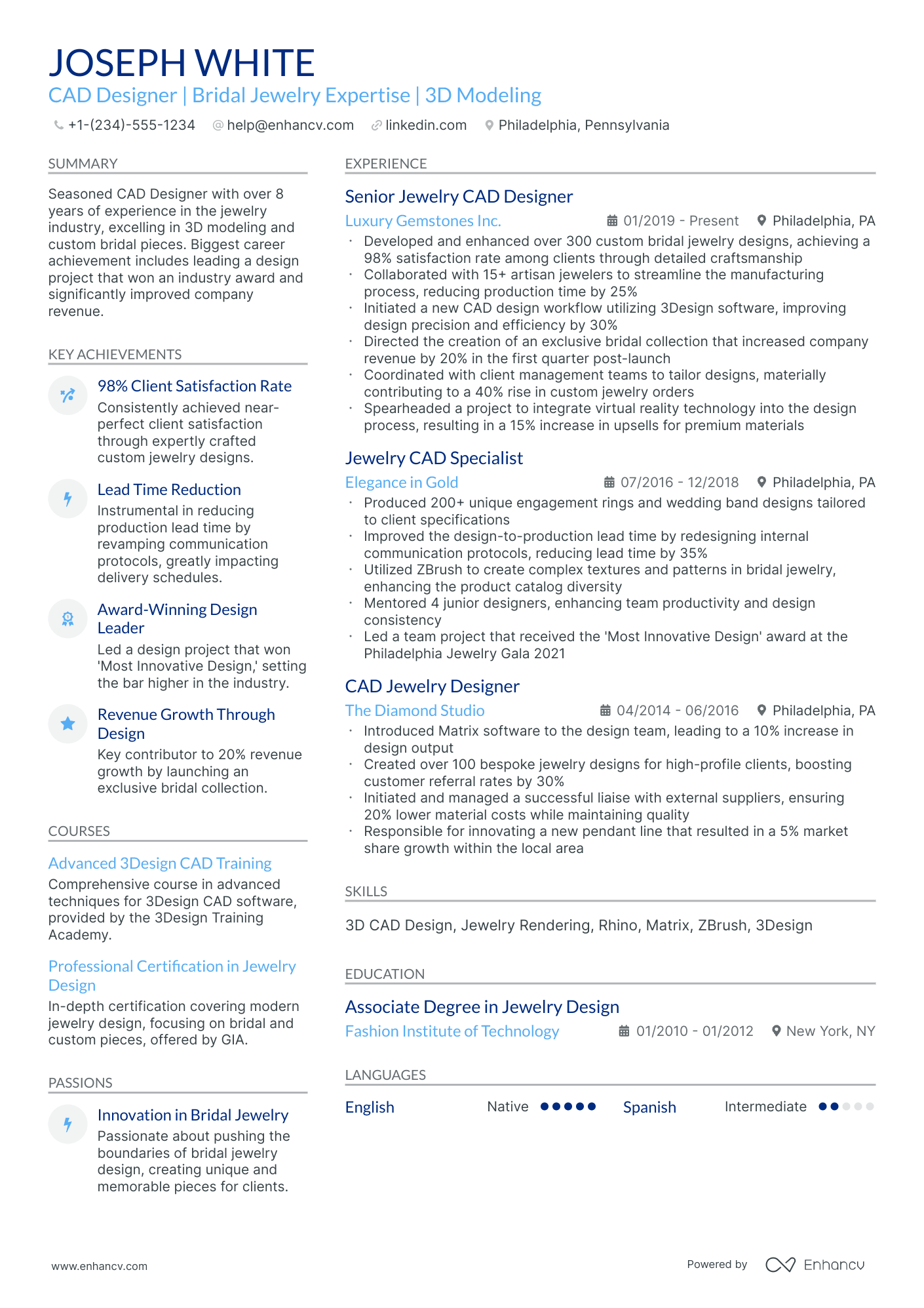 JOSEPH WHITE
CAD Designer | Bridal Jewelry Expertise | 3D Modeling

+1-(234)-555-1234 help@enhancv.com linkedin.com Philadelphia, Pennsylvania

SUMMARY

Seasoned CAD Designer with over 8 years of experience in the jewelry industry, excelling in 3D modeling and custom bridal pieces. Biggest career achievement includes leading a design project that won an industry award and significantly improved company revenue.

KEY ACHIEVEMENTS

98% Client Satisfaction Rate
Consistently achieved near-perfect client satisfaction through expertly crafted custom jewelry designs.

Lead Time Reduction
Instrumental in reducing production lead time by revamping communication protocols, greatly impacting delivery schedules.

Award-Winning Design Leader
Led a design project that won 'Most Innovative Design,' setting the bar higher in the industry.

Revenue Growth Through Design
Key contributor to 20% revenue growth by launching an exclusive bridal collection.

COURSES

Advanced 3Design CAD Training
Comprehensive course in advanced techniques for 3Design CAD software, provided by the 3Design Training Academy.

Professional Certification in Jewelry Design
In-depth certification covering modern jewelry design, focusing on bridal and custom pieces, offered by GIA.

PASSIONS

Innovation in Bridal Jewelry
Passionate about pushing the boundaries of bridal jewelry design, creating unique and memorable pieces for clients.

EXPERIENCE

Senior Jewelry CAD Designer
Luxury Gemstones Inc. 01/2019 - Present Philadelphia, PA
· Developed and enhanced over 300 custom bridal jewelry designs, achieving a 98% satisfaction rate among clients through detailed craftsmanship
· Collaborated with 15+ artisan jewelers to streamline the manufacturing process, reducing production time by 25%
· Initiated a new CAD design workflow utilizing 3Design software, improving design precision and efficiency by 30%
· Directed the creation of an exclusive bridal collection that increased company revenue by 20% in the first quarter post-launch
· Coordinated with client management teams to tailor designs, materially contributing to a 40% rise in custom jewelry orders
· Spearheaded a project to integrate virtual reality technology into the design process, resulting in a 15% increase in upsells for premium materials

Jewelry CAD Specialist
Elegance in Gold 07/2016 - 12/2018 Philadelphia, PA
· Produced 200+ unique engagement rings and wedding band designs tailored to client specifications
· Improved the design-to-production lead time by redesigning internal communication protocols, reducing lead time by 35%
· Utilized ZBrush to create complex textures and patterns in bridal jewelry, enhancing the product catalog diversity
· Mentored 4 junior designers, enhancing team productivity and design consistency
· Led a team project that received the 'Most Innovative Design' award at the Philadelphia Jewelry Gala 2021

CAD Jewelry Designer
The Diamond Studio 04/2014 - 06/2016 Philadelphia, PA
· Introduced Matrix software to the design team, leading to a 10% increase in design output
· Created over 100 bespoke jewelry designs for high-profile clients, boosting customer referral rates by 30%
· Initiated and managed a successful liaise with external suppliers, ensuring 20% lower material costs while maintaining quality
· Responsible for innovating a new pendant line that resulted in a 5% market share growth within the local area

SKILLS

3D CAD Design, Jewelry Rendering, Rhino, Matrix, ZBrush, 3Design

EDUCATION

Associate Degree in Jewelry Design
Fashion Institute of Technology 01/2010 - 01/2012 New York, NY

LANGUAGES

English Native
Spanish Intermediate

www.enhancv.com Powered by Enhancv